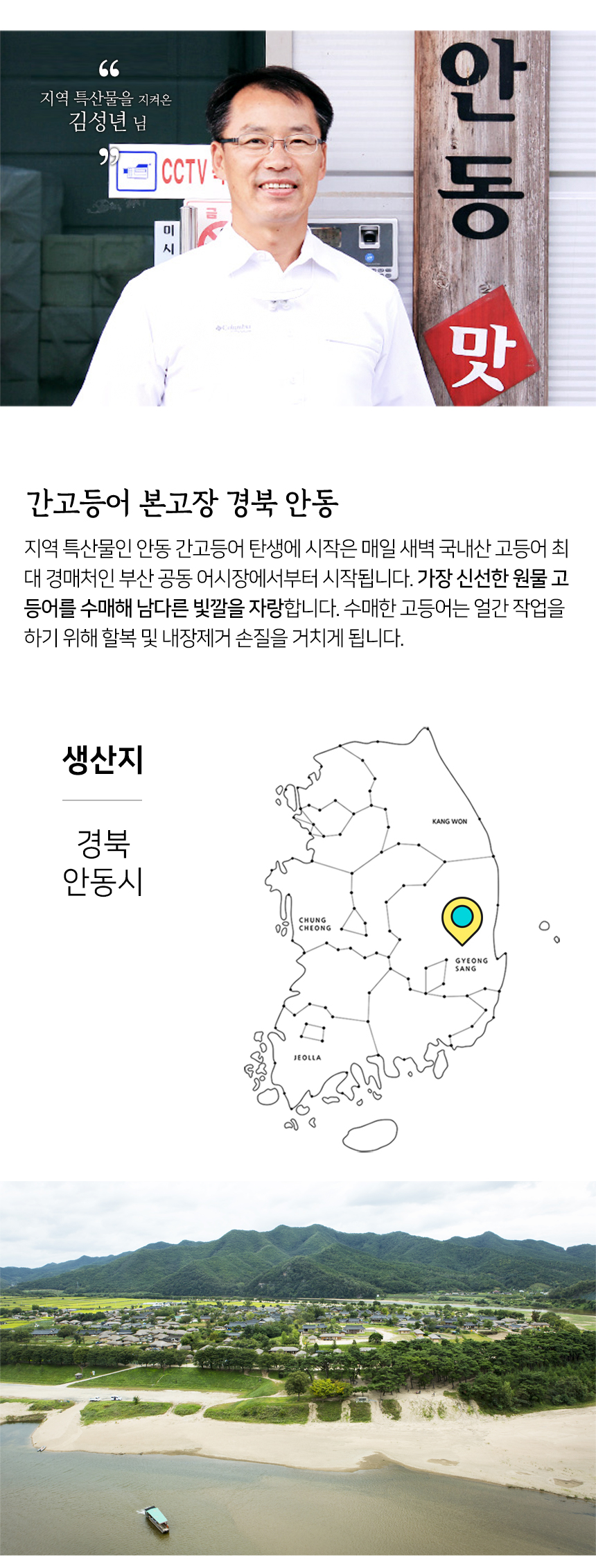 "
지역 특산물을 지켜온
김성년 님
"

CCTV

미
시

안
동
맛

간고등어 본고장 경북 안동

지역 특산물인 안동 간고등어 탄생에 시작은 매일 새벽 국내산 고등어 최대 경매처인 부산 공동 어시장에서부터 시작됩니다. 가장 신선한 원물 고등어를 수매해 남다른 빛깔을 자랑합니다. 수매한 고등어는 얼간 작업을 하기 위해 할복 및 내장제거 손질을 거치게 됩니다.

생산지

경북
안동시

KANG WON
CHUNG CHEONG
GYEONG SANG
JEOLLA